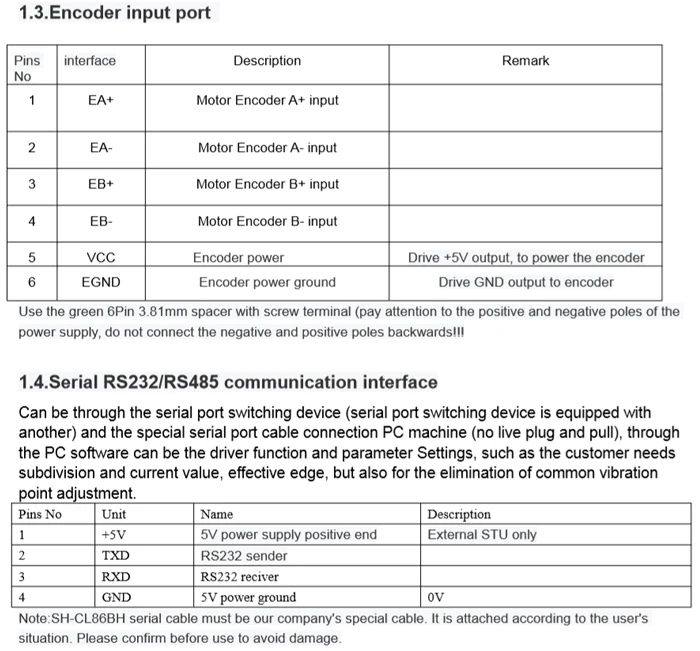 1.3.Encoder input port

| Pins No | interface | Description | Remark |
|---|---|---|---|
| 1 | EA+ | Motor Encoder A+ input | |
| 2 | EA- | Motor Encoder A- input | |
| 3 | EB+ | Motor Encoder B+ input | |
| 4 | EB- | Motor Encoder B- input | |
| 5 | VCC | Encoder power | Drive +5V output, to power the encoder |
| 6 | EGND | Encoder power ground | Drive GND output to encoder |

Use the green 6Pin 3.81mm spacer with screw terminal (pay attention to the positive and negative poles of the power supply, do not connect the negative and positive poles backwards!!!

1.4.Serial RS232/RS485 communication interface

Can be through the serial port switching device (serial port switching device is equipped with another) and the special serial port cable connection PC machine (no live plug and pull), through the PC software can be the driver function and parameter Settings, such as the customer needs subdivision and current value, effective edge, but also for the elimination of common vibration point adjustment.

| Pins No | Unit | Name | Description |
|---|---|---|---|
| 1 | +5V | 5V power supply positive end | External STU only |
| 2 | TXD | RS232 sender | |
| 3 | RXD | RS232 reciver | |
| 4 | GND | 5V power ground | 0V |

Note:SH-CL86BH serial cable must be our company's special cable. It is attached according to the user's situation. Please confirm before use to avoid damage.